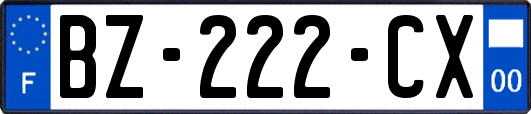 F
BZ-222-CX
00